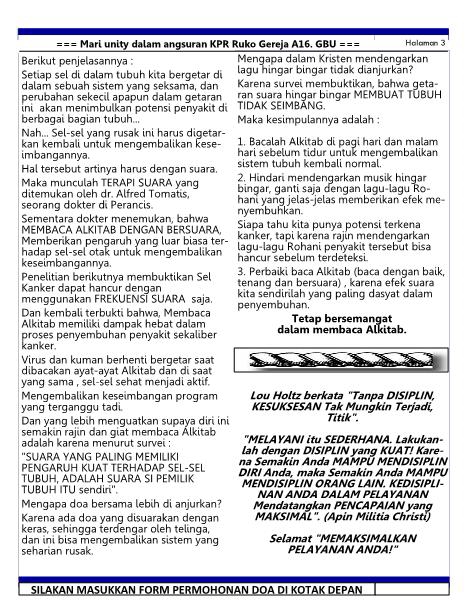 === Mari unity dalam angsuran KPR Ruko Gereja A16. GBU === Halaman 3

Berikut penjelasannya :

Setiap sel di dalam tubuh kita bergetar di dalam sebuah sistem yang seksama, dan perubahan sekecil apapun dalam getaran ini akan menimbulkan potensi penyakit di berbagai bagian tubuh...

Nah... Sel-sel yang rusak ini harus digetarkan kembali untuk mengembalikan keseimbangannya.

Hal tersebut artinya harus dengan suara.

Maka munculah TERAPI SUARA yang ditemukan oleh dr. Alfred Tomatis, seorang dokter di Perancis.

Sementara dokter menemukan, bahwa MEMBACA ALKITAB DENGAN BERSUARA, Memberikan pengaruh yang luar biasa terhadap sel-sel otak untuk mengembalikan keseimbangannya.

Penelitian berikutnya membuktikan Sel Kanker dapat hancur dengan menggunakan FREKUENSI SUARA saja.

Dan kembali terbukti bahwa, Membaca Alkitab memiliki dampak hebat dalam proses penyembuhan penyakit sekaliber kanker.

Virus dan kuman berhenti bergetar saat dibacakan ayat-ayat Alkitab dan di saat yang sama , sel-sel sehat menjadi aktif.

Mengembalikan keseimbangan program yang terganggu tadi.

Dan yang lebih menguatkan supaya diri ini semakin rajin dan giat membaca Alkitab adalah karena menurut survei :

"SUARA YANG PALING MEMILIKI PENGARUH KUAT TERHADAP SEL-SEL TUBUH, ADALAH SUARA SI PEMILIK TUBUH ITU sendiri".

Mengapa doa bersama lebih di anjurkan?

Karena ada doa yang disuarakan dengan keras, sehingga terdengar oleh telinga, dan ini bisa mengembalikan sistem yang seharian rusak.

Mengapa dalam Kristen mendengarkan lagu hingar bingar tidak dianjurkan?

Karena survei membuktikan, bahwa getaran suara hingar bingar MEMBUAT TUBUH TIDAK SEIMBANG.

Maka kesimpulannya adalah :

1. Bacalah Alkitab di pagi hari dan malam hari sebelum tidur untuk mengembalikan sistem tubuh kembali normal.

2. Hindari mendengarkan musik hingar bingar, ganti saja dengan lagu-lagu Rohani yang jelas-jelas memberikan efek menyembuhkan.

Siapa tahu kita punya potensi terkena kanker, tapi karena rajin mendengarkan lagu-lagu Rohani penyakit tersebut bisa hancur sebelum terdeteksi.

3. Perbaiki baca Alkitab (baca dengan baik, tenang dan bersuara) , karena efek suara kita sendirilah yang paling dasyat dalam penyembuhan.

Tetap bersemangat
dalam membaca Alkitab.

Lou Holtz berkata "Tanpa DISIPLIN, KESUKSESAN Tak Mungkin Terjadi, Titik".

"MELAYANI itu SEDERHANA. Lakukanlah dengan DISIPLIN yang KUAT! Karena Semakin Anda MAMPU MENDISIPLIN DIRI Anda, maka Semakin Anda MAMPU MENDISIPLIN ORANG LAIN. KEDISIPLINAN ANDA DALAM PELAYANAN Mendatangkan PENCAPAIAN yang MAKSIMAL". (Apin Militia Christi)

Selamat "MEMAKSIMALKAN PELAYANAN ANDA!"

SILAKAN MASUKKAN FORM PERMOHONAN DOA DI KOTAK DEPAN